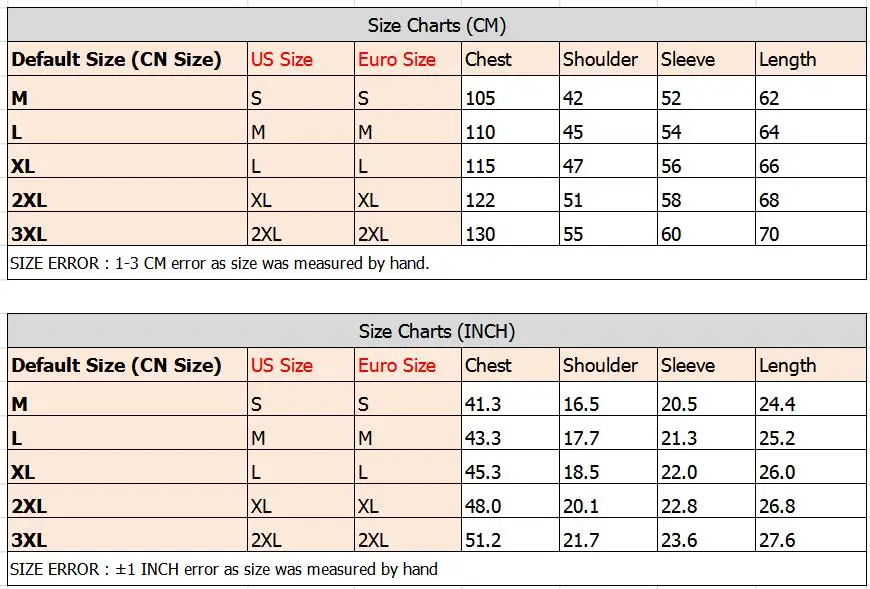 Size Charts (CM)

| Default Size (CN Size) | US Size | Euro Size | Chest | Shoulder | Sleeve | Length |
|---|---|---|---|---|---|---|
| M | S | S | 105 | 42 | 52 | 62 |
| L | M | M | 110 | 45 | 54 | 64 |
| XL | L | L | 115 | 47 | 56 | 66 |
| 2XL | XL | XL | 122 | 51 | 58 | 68 |
| 3XL | 2XL | 2XL | 130 | 55 | 60 | 70 |

SIZE ERROR : 1-3 CM error as size was measured by hand.

Size Charts (INCH)

| Default Size (CN Size) | US Size | Euro Size | Chest | Shoulder | Sleeve | Length |
|---|---|---|---|---|---|---|
| M | S | S | 41.3 | 16.5 | 20.5 | 24.4 |
| L | M | M | 43.3 | 17.7 | 21.3 | 25.2 |
| XL | L | L | 45.3 | 18.5 | 22.0 | 26.0 |
| 2XL | XL | XL | 48.0 | 20.1 | 22.8 | 26.8 |
| 3XL | 2XL | 2XL | 51.2 | 21.7 | 23.6 | 27.6 |

SIZE ERROR : ±1 INCH error as size was measured by hand